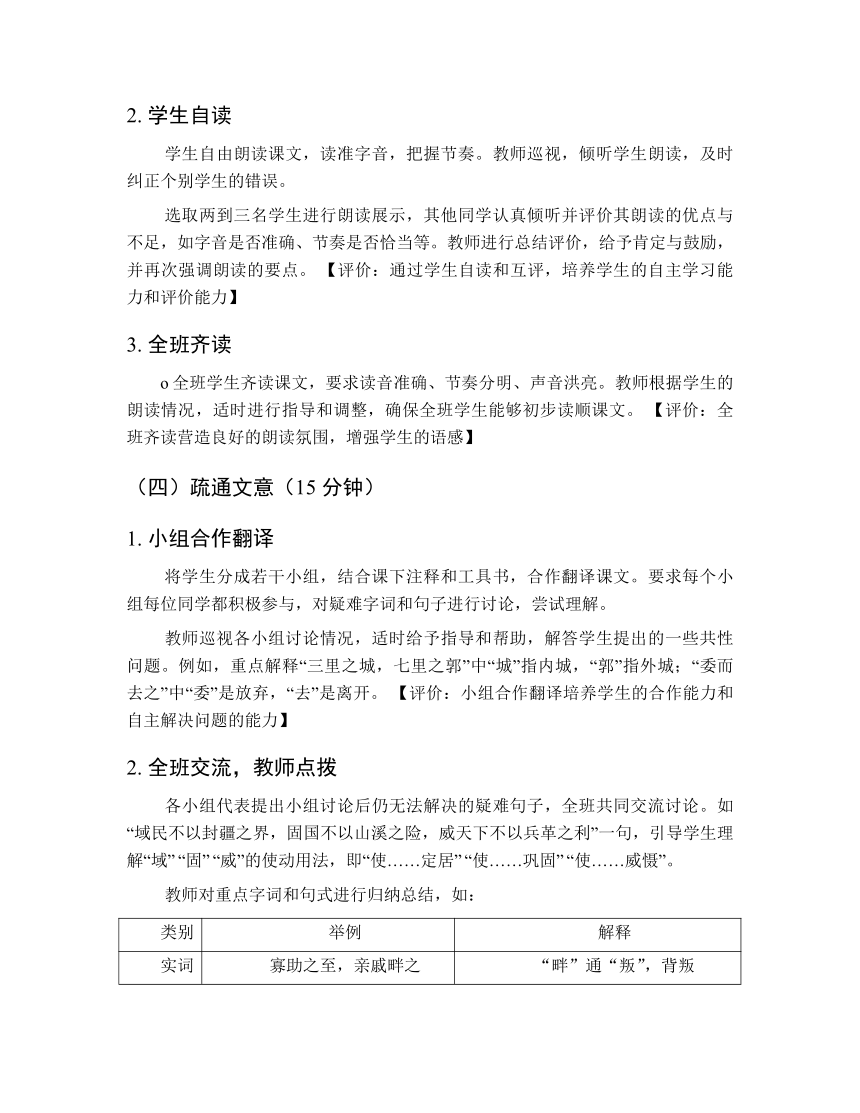 2. 学生自读

学生自由朗读课文，读准字音，把握节奏。教师巡视，倾听学生朗读，及时纠正个别学生的错误。

选取两到三名学生进行朗读展示，其他同学认真倾听并评价其朗读的优点与不足，如字音是否准确、节奏是否恰当等。教师进行总结评价，给予肯定与鼓励，并再次强调朗读的要点。【评价：通过学生自读和互评，培养学生的自主学习能力和评价能力】

3. 全班齐读

o 全班学生齐读课文，要求读音准确、节奏分明、声音洪亮。教师根据学生的朗读情况，适时进行指导和调整，确保全班学生能够初步读顺课文。【评价：全班齐读营造良好的朗读氛围，增强学生的语感】

（四）疏通文意（15 分钟）

1. 小组合作翻译

将学生分成若干小组，结合课下注释和工具书，合作翻译课文。要求每个小组每位同学都积极参与，对疑难字词和句子进行讨论，尝试理解。

教师巡视各小组讨论情况，适时给予指导和帮助，解答学生提出的一些共性问题。例如，重点解释“三里之城，七里之郭”中“城”指内城，“郭”指外城；“委而去之”中“委”是放弃，“去”是离开。【评价：小组合作翻译培养学生的合作能力和自主解决问题的能力】

2. 全班交流，教师点拨

各小组代表提出小组讨论后仍无法解决的疑难句子，全班共同交流讨论。如“域民不以封疆之界，固国不以山溪之险，威天下不以兵革之利”一句，引导学生理解“域”“固”“威”的使动用法，即“使……定居”“使……巩固”“使……威慑”。

教师对重点字词和句式进行归纳总结，如：

| 类别 | 举例 | 解释 |
|---|---|---|
| 实词 | 寡助之至，亲戚畔之 | “畔”通“叛”，背叛 |